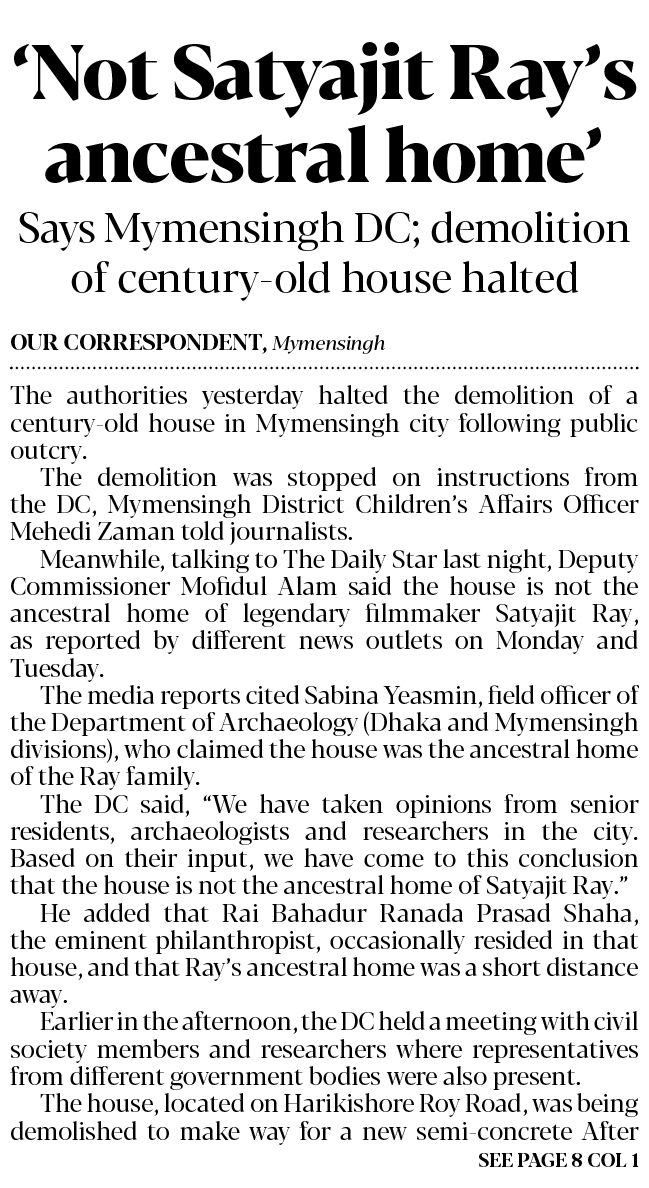 'Not Satyajit Ray's ancestral home'

Says Mymensingh DC; demolition of century-old house halted

OUR CORRESPONDENT, Mymensingh

The authorities yesterday halted the demolition of a century-old house in Mymensingh city following public outcry.

The demolition was stopped on instructions from the DC, Mymensingh District Children's Affairs Officer Mehedi Zaman told journalists.

Meanwhile, talking to The Daily Star last night, Deputy Commissioner Mofidul Alam said the house is not the ancestral home of legendary filmmaker Satyajit Ray, as reported by different news outlets on Monday and Tuesday.

The media reports cited Sabina Yeasmin, field officer of the Department of Archaeology (Dhaka and Mymensingh divisions), who claimed the house was the ancestral home of the Ray family.

The DC said, "We have taken opinions from senior residents, archaeologists and researchers in the city. Based on their input, we have come to this conclusion that the house is not the ancestral home of Satyajit Ray."

He added that Rai Bahadur Ranada Prasad Shaha, the eminent philanthropist, occasionally resided in that house, and that Ray's ancestral home was a short distance away.

Earlier in the afternoon, the DC held a meeting with civil society members and researchers where representatives from different government bodies were also present.

The house, located on Harikishore Roy Road, was being demolished to make way for a new semi-concrete After

SEE PAGE 8 COL 1